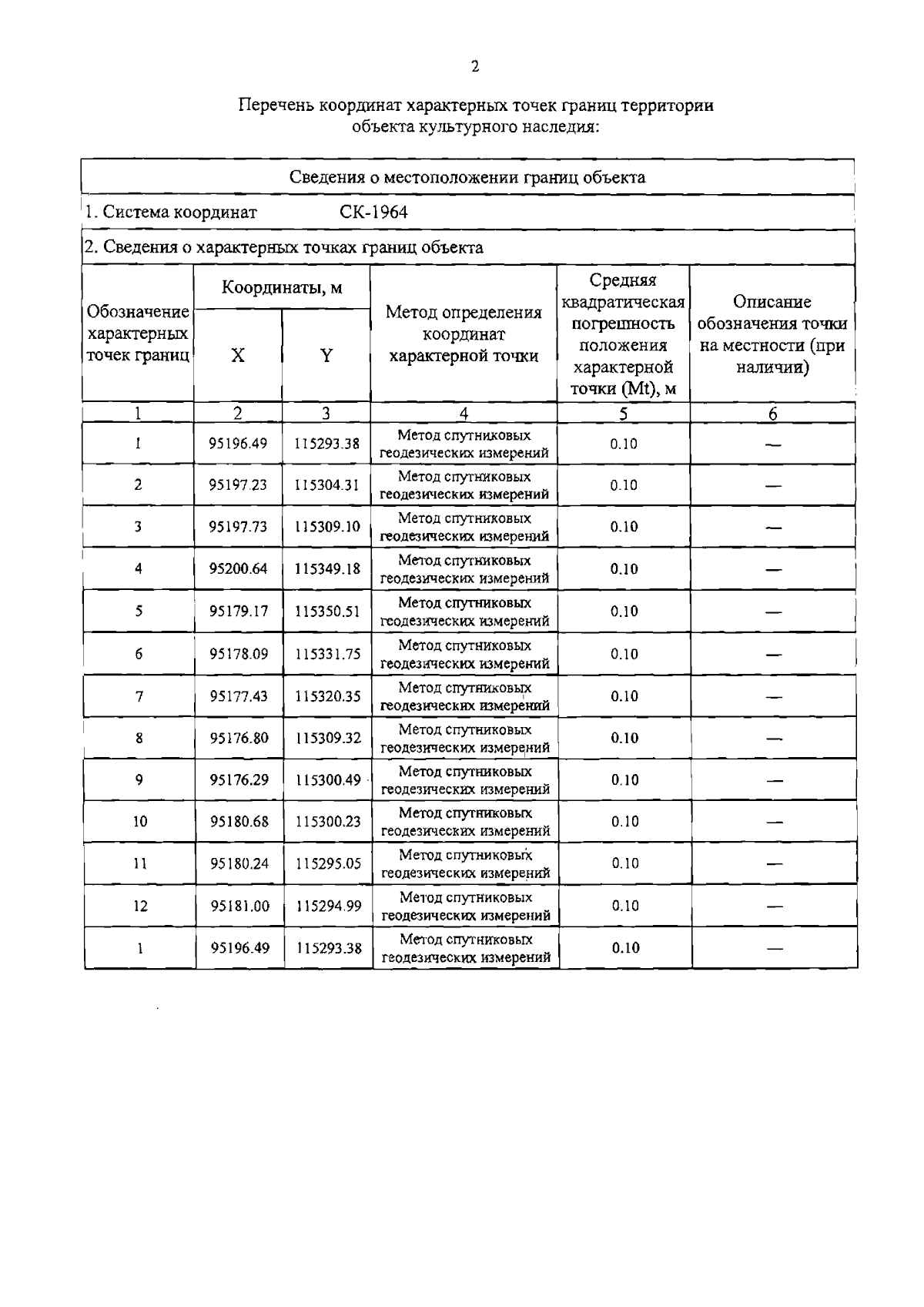 2

Перечень координат характерных точек границ территории объекта культурного наследия:

Сведения о местоположении границ объекта

1. Система координат СК-1964

2. Сведения о характерных точках границ объекта

| Обозначение характерных точек границ | Координаты, м X | Координаты, м Y | Метод определения координат характерной точки | Средняя квадратическая погрешность положения характерной точки (Mt), м | Описание обозначения точки на местности (при наличии) |
|---|---|---|---|---|---|
| 1 | 2 | 3 | 4 | 5 | 6 |
| 1 | 95196.49 | 115293.38 | Метод спутниковых геодезических измерений | 0.10 | — |
| 2 | 95197.23 | 115304.31 | Метод спутниковых геодезических измерений | 0.10 | — |
| 3 | 95197.73 | 115309.10 | Метод спутниковых геодезических измерений | 0.10 | — |
| 4 | 95200.64 | 115349.18 | Метод спутниковых геодезических измерений | 0.10 | — |
| 5 | 95179.17 | 115350.51 | Метод спутниковых геодезических измерений | 0.10 | — |
| 6 | 95178.09 | 115331.75 | Метод спутниковых геодезических измерений | 0.10 | — |
| 7 | 95177.43 | 115320.35 | Метод спутниковых геодезических измерений | 0.10 | — |
| 8 | 95176.80 | 115309.32 | Метод спутниковых геодезических измерений | 0.10 | — |
| 9 | 95176.29 | 115300.49 | Метод спутниковых геодезических измерений | 0.10 | — |
| 10 | 95180.68 | 115300.23 | Метод спутниковых геодезических измерений | 0.10 | — |
| 11 | 95180.24 | 115295.05 | Метод спутниковых геодезических измерений | 0.10 | — |
| 12 | 95181.00 | 115294.99 | Метод спутниковых геодезических измерений | 0.10 | — |
| 1 | 95196.49 | 115293.38 | Метод спутниковых геодезических измерений | 0.10 | — |